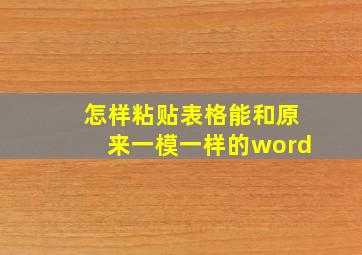 怎样粘贴表格能和原来一模一样的word